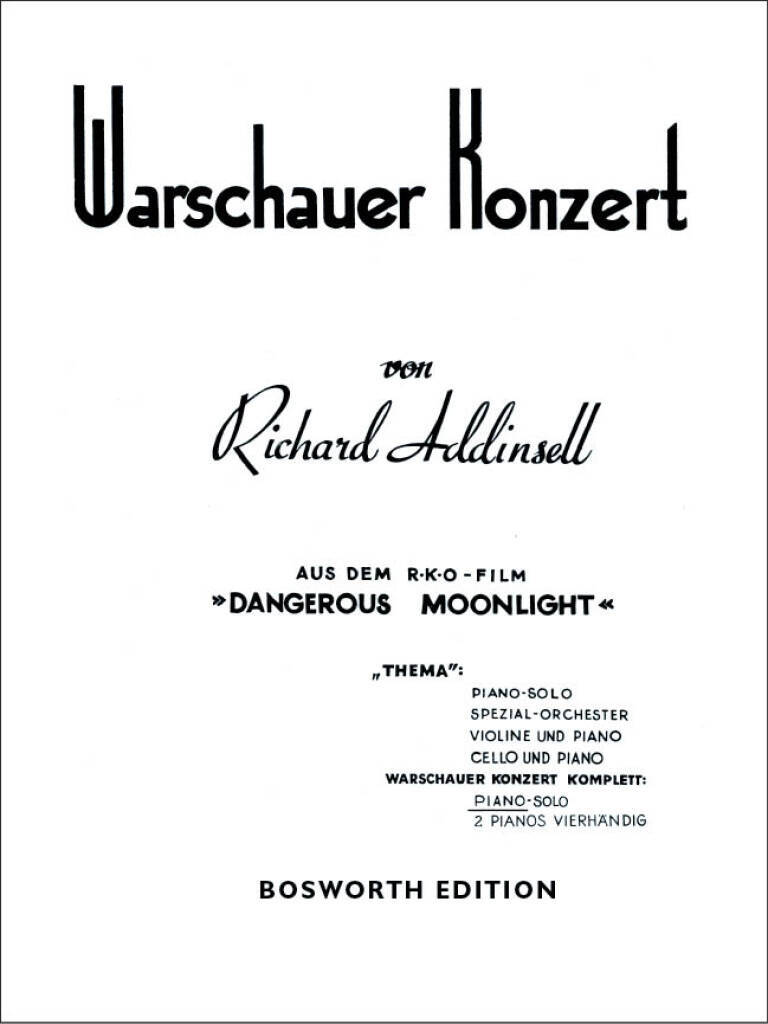 Warschauer Konzert

von

Richard Addinsell

AUS DEM R·K·O-FILM
»DANGEROUS MOONLIGHT«

„THEMA":
PIANO-SOLO
SPEZIAL-ORCHESTER
VIOLINE UND PIANO
CELLO UND PIANO
WARSCHAUER KONZERT KOMPLETT:
PIANO-SOLO
2 PIANOS VIERHÄNDIG

BOSWORTH EDITION